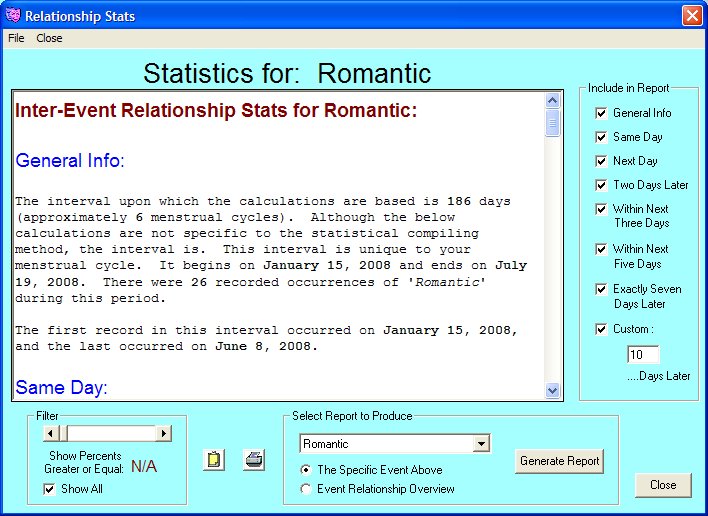 Relationship Stats

File Close

Statistics for: Romantic

Inter-Event Relationship Stats for Romantic:

General Info:

The interval upon which the calculations are based is 186 days (approximately 6 menstrual cycles). Although the below calculations are not specific to the statistical compiling method, the interval is. This interval is unique to your menstrual cycle. It begins on January 15, 2008 and ends on July 19, 2008. There were 26 recorded occurrences of 'Romantic' during this period.

The first record in this interval occurred on January 15, 2008, and the last occurred on June 8, 2008.

Same Day:

Include in Report
General Info
Same Day
Next Day
Two Days Later
Within Next Three Days
Within Next Five Days
Exactly Seven Days Later
Custom :
10
....Days Later

Filter
Show Percents Greater or Equal: N/A
Show All

Select Report to Produce
Romantic
The Specific Event Above
Event Relationship Overview
Generate Report

Close